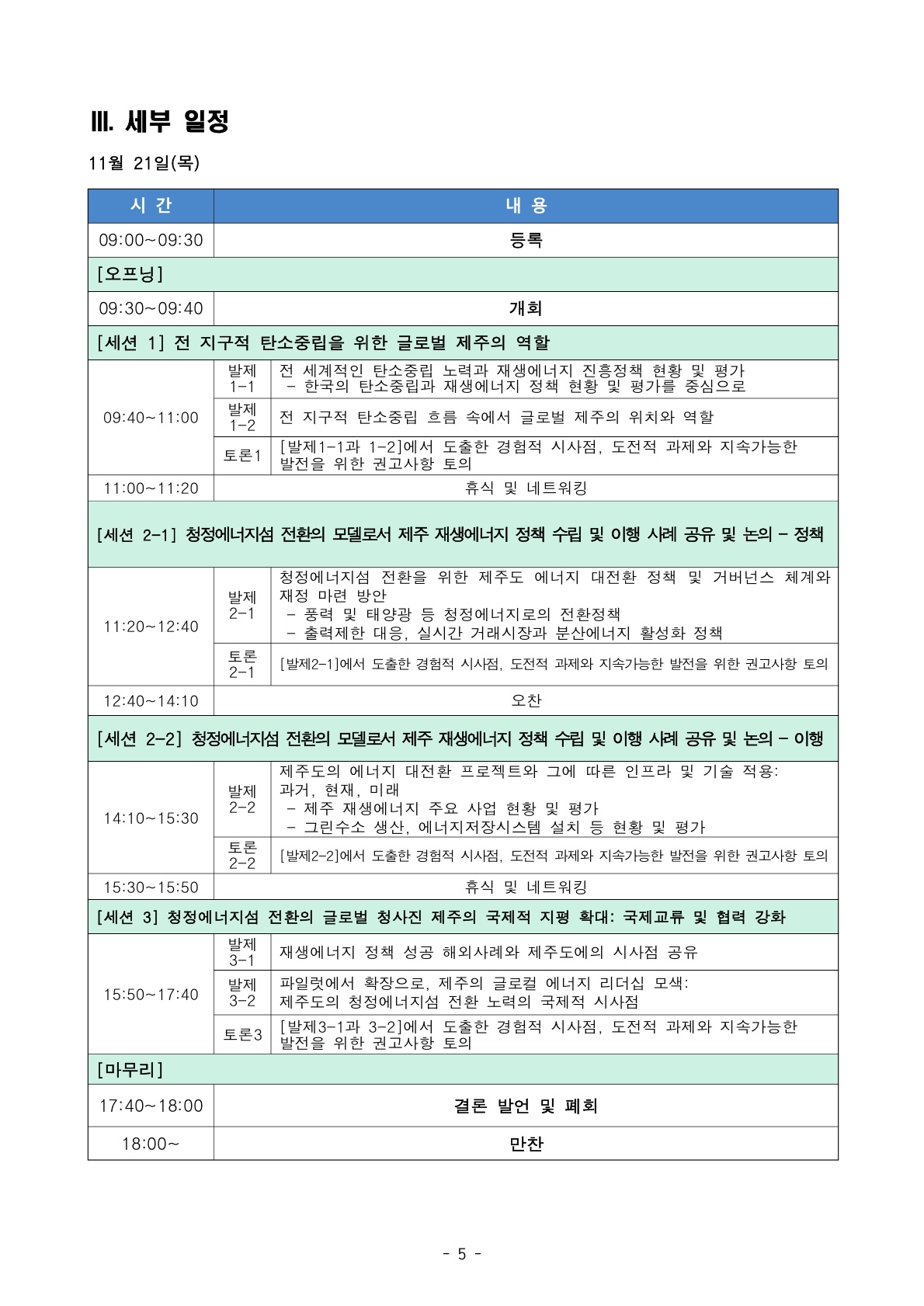 Ⅲ. 세부 일정

11월 21일(목)

| 시 간 | 내 용 | |
|---|---|---|
| 09:00~09:30 | 등록 | |
| [오프닝] | | |
| 09:30~09:40 | 개회 | |
| [세션 1] 전 지구적 탄소중립을 위한 글로벌 제주의 역할 | | |
| 09:40~11:00 | 발제 1-1 | 전 세계적인 탄소중립 노력과 재생에너지 진흥정책 현황 및 평가 - 한국의 탄소중립과 재생에너지 정책 현황 및 평가를 중심으로 |
| | 발제 1-2 | 전 지구적 탄소중립 흐름 속에서 글로벌 제주의 위치와 역할 |
| | 토론1 | [발제1-1과 1-2]에서 도출한 경험적 시사점, 도전적 과제와 지속가능한 발전을 위한 권고사항 토의 |
| 11:00~11:20 | 휴식 및 네트워킹 | |
| [세션 2-1] 청정에너지섬 전환의 모델로서 제주 재생에너지 정책 수립 및 이행 사례 공유 및 논의 - 정책 | | |
| 11:20~12:40 | 발제 2-1 | 청정에너지섬 전환을 위한 제주도 에너지 대전환 정책 및 거버넌스 체계와 재정 마련 방안 - 풍력 및 태양광 등 청정에너지로의 전환정책 - 출력제한 대응, 실시간 거래시장과 분산에너지 활성화 정책 |
| | 토론 2-1 | [발제2-1]에서 도출한 경험적 시사점, 도전적 과제와 지속가능한 발전을 위한 권고사항 토의 |
| 12:40~14:10 | 오찬 | |
| [세션 2-2] 청정에너지섬 전환의 모델로서 제주 재생에너지 정책 수립 및 이행 사례 공유 및 논의 - 이행 | | |
| 14:10~15:30 | 발제 2-2 | 제주도의 에너지 대전환 프로젝트와 그에 따른 인프라 및 기술 적용: 과거, 현재, 미래 - 제주 재생에너지 주요 사업 현황 및 평가 - 그린수소 생산, 에너지저장시스템 설치 등 현황 및 평가 |
| | 토론 2-2 | [발제2-2]에서 도출한 경험적 시사점, 도전적 과제와 지속가능한 발전을 위한 권고사항 토의 |
| 15:30~15:50 | 휴식 및 네트워킹 | |
| [세션 3] 청정에너지섬 전환의 글로벌 청사진 제주의 국제적 지평 확대: 국제교류 및 협력 강화 | | |
| 15:50~17:40 | 발제 3-1 | 재생에너지 정책 성공 해외사례와 제주도에의 시사점 공유 |
| | 발제 3-2 | 파일럿에서 확장으로, 제주의 글로컬 에너지 리더십 모색: 제주도의 청정에너지섬 전환 노력의 국제적 시사점 |
| | 토론3 | [발제3-1과 3-2]에서 도출한 경험적 시사점, 도전적 과제와 지속가능한 발전을 위한 권고사항 토의 |
| [마무리] | | |
| 17:40~18:00 | 결론 발언 및 폐회 | |
| 18:00~ | 만찬 | |

- 5 -